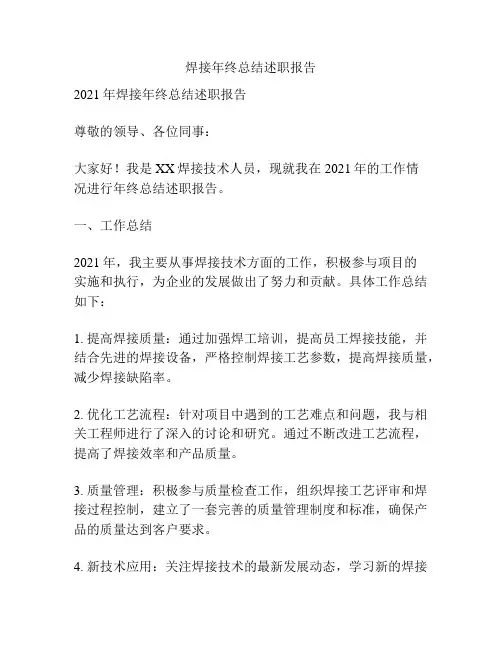 焊接年终总结述职报告

2021 年焊接年终总结述职报告

尊敬的领导、各位同事：

大家好！我是 XX 焊接技术人员，现就我在 2021 年的工作情况进行年终总结述职报告。

一、工作总结

2021 年，我主要从事焊接技术方面的工作，积极参与项目的实施和执行，为企业的发展做出了努力和贡献。具体工作总结如下：

1. 提高焊接质量：通过加强焊工培训，提高员工焊接技能，并结合先进的焊接设备，严格控制焊接工艺参数，提高焊接质量，减少焊接缺陷率。

2. 优化工艺流程：针对项目中遇到的工艺难点和问题，我与相关工程师进行了深入的讨论和研究。通过不断改进工艺流程，提高了焊接效率和产品质量。

3. 质量管理：积极参与质量检查工作，组织焊接工艺评审和焊接过程控制，建立了一套完善的质量管理制度和标准，确保产品的质量达到客户要求。

4. 新技术应用：关注焊接技术的最新发展动态，学习新的焊接